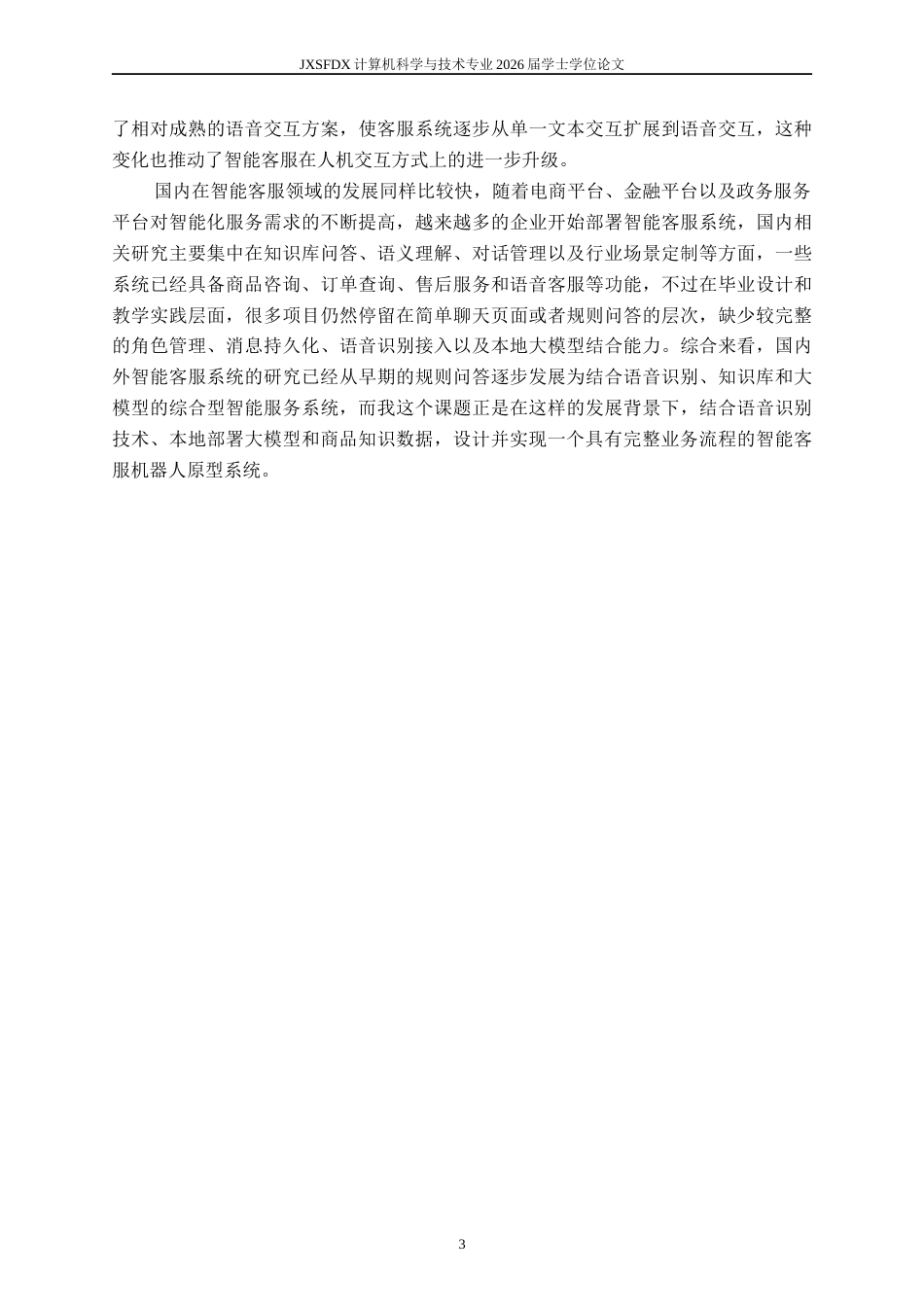 JXSFDX 计算机科学与技术专业 2026 届学士学位论文

了相对成熟的语音交互方案，使客服系统逐步从单一文本交互扩展到语音交互，这种变化也推动了智能客服在人机交互方式上的进一步升级。

国内在智能客服领域的发展同样比较快，随着电商平台、金融平台以及政务服务平台对智能化服务需求的不断提高，越来越多的企业开始部署智能客服系统，国内相关研究主要集中在知识库问答、语义理解、对话管理以及行业场景定制等方面，一些系统已经具备商品咨询、订单查询、售后服务和语音客服等功能，不过在毕业设计和教学实践层面，很多项目仍然停留在简单聊天页面或者规则问答的层次，缺少较完整的角色管理、消息持久化、语音识别接入以及本地大模型结合能力。综合来看，国内外智能客服系统的研究已经从早期的规则问答逐步发展为结合语音识别、知识库和大模型的综合型智能服务系统，而我这个课题正是在这样的发展背景下，结合语音识别技术、本地部署大模型和商品知识数据，设计并实现一个具有完整业务流程的智能客服机器人原型系统。

3